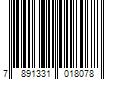 7 891331 018078